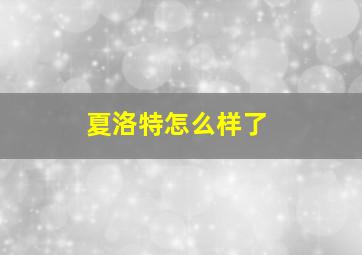 夏洛特怎么样了